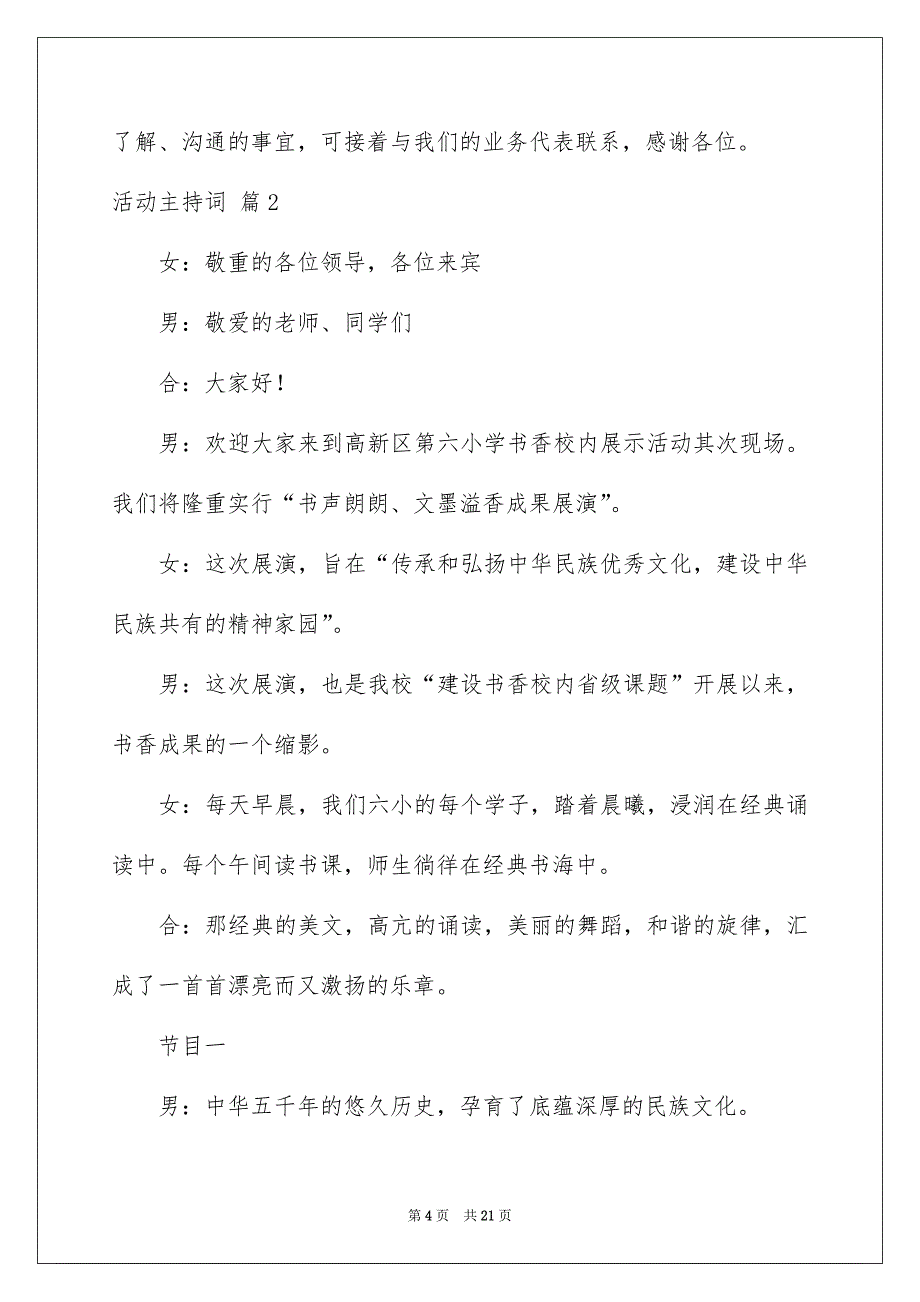 了解、沟通的事宜，可接着与我们的业务代表联系，感谢各位。

活动主持词 篇2

女：敬重的各位领导，各位来宾

男：敬爱的老师、同学们

合：大家好！

男：欢迎大家来到高新区第六小学书香校内展示活动其次现场。我们将隆重实行“书声朗朗、文墨溢香成果展演”。

女：这次展演，旨在“传承和弘扬中华民族优秀文化，建设中华民族共有的精神家园”。

男：这次展演，也是我校“建设书香校内省级课题”开展以来，书香成果的一个缩影。

女：每天早晨，我们六小的每个学子，踏着晨曦，浸润在经典诵读中。每个午间读书课，师生徜徉在经典书海中。

合：那经典的美文，高亢的诵读，美丽的舞蹈，和谐的旋律，汇成了一首首漂亮而又激扬的乐章。

节目一

男：中华五千年的悠久历史，孕育了底蕴深厚的民族文化。

第4页 共21页